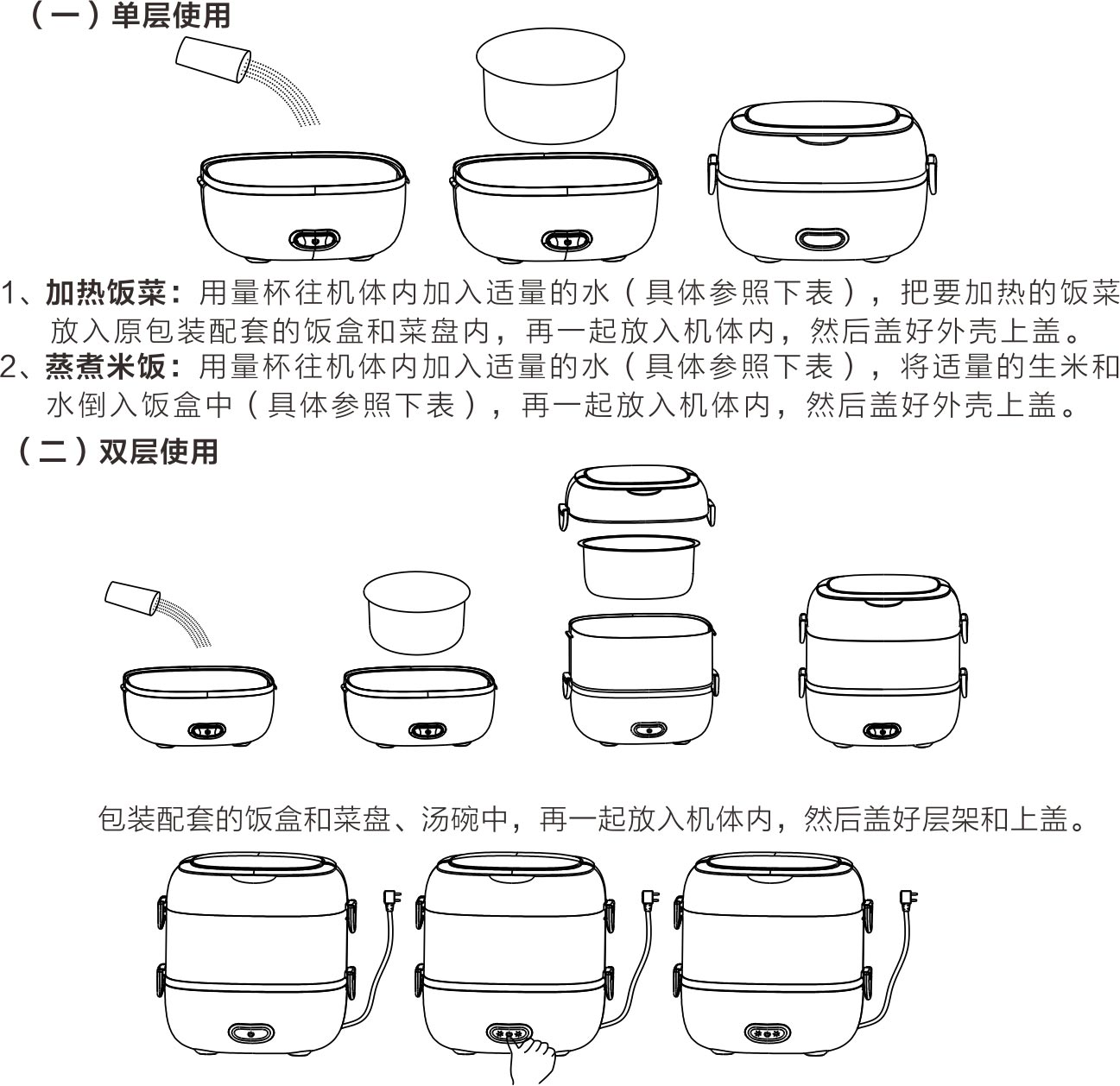 （一）单层使用

1、加热饭菜：用量杯往机体内加入适量的水（具体参照下表），把要加热的饭菜放入原包装配套的饭盒和菜盘内，再一起放入机体内，然后盖好外壳上盖。
2、蒸煮米饭：用量杯往机体内加入适量的水（具体参照下表），将适量的生米和水倒入饭盒中（具体参照下表），再一起放入机体内，然后盖好外壳上盖。

（二）双层使用

包装配套的饭盒和菜盘、汤碗中，再一起放入机体内，然后盖好层架和上盖。